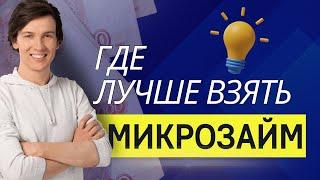 ГДЕ ЛУЧШЕ ВЗЯТЬ МИКРОЗАЙМ